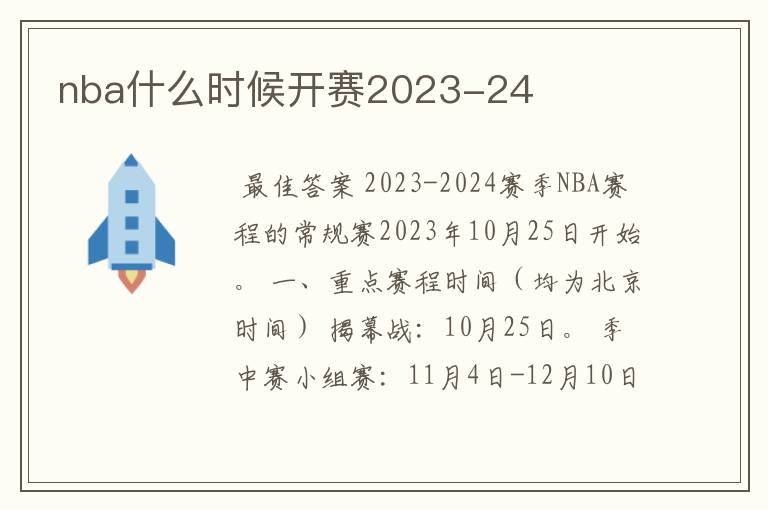 nba什么时候开赛2023-24

最佳答案 2023-2024赛季NBA赛程的常规赛2023年10月25日开始。 一、重点赛程时间（均为北京时间） 揭幕战：10月25日。 季中赛小组赛：11月4日-12月10日